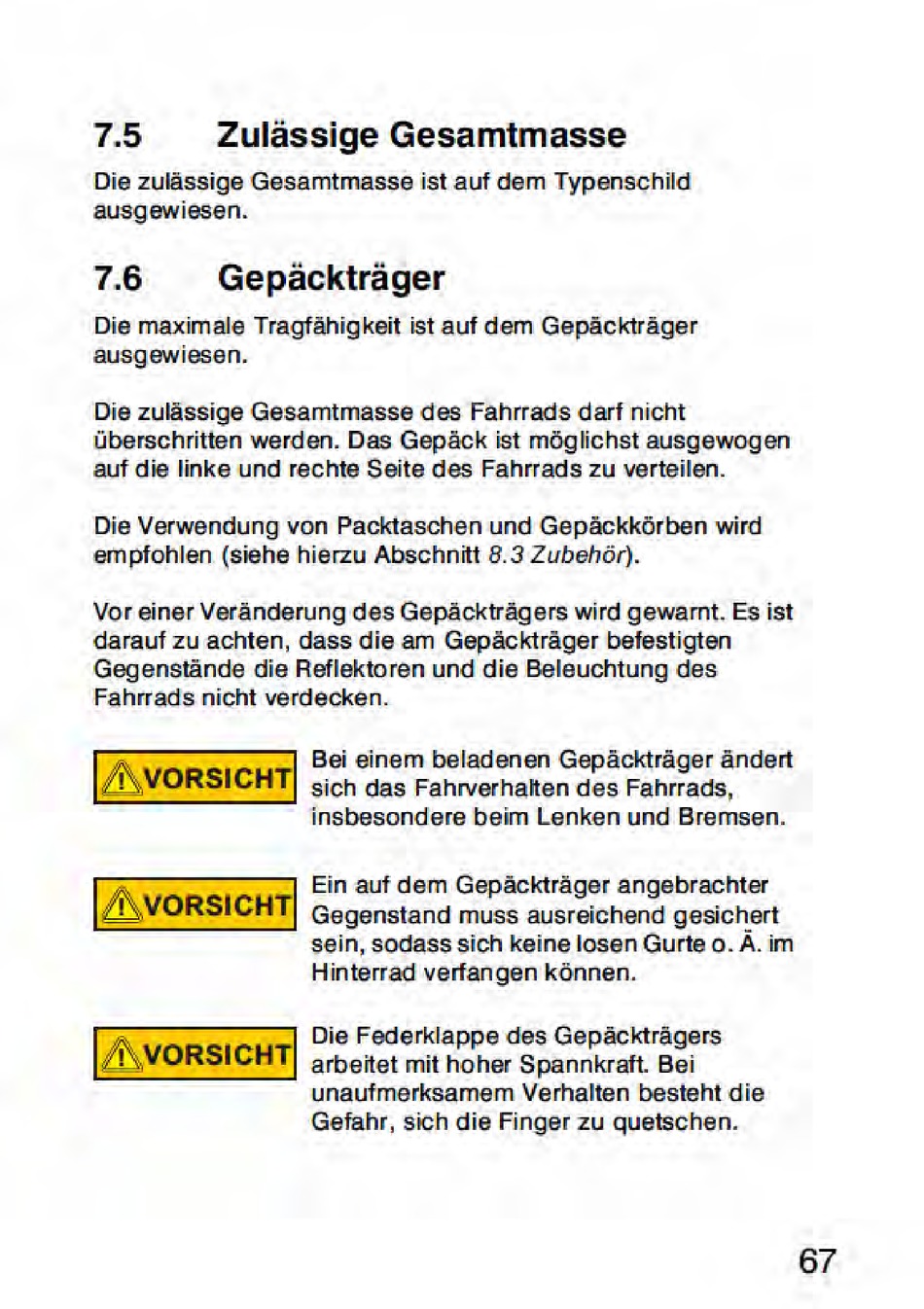 7.5 Zulässige Gesamtmasse

Die zulässige Gesamtmasse ist auf dem Typenschild ausgewiesen.

7.6 Gepäckträger

Die maximale Tragfähigkeit ist auf dem Gepäckträger ausgewiesen.

Die zulässige Gesamtmasse des Fahrrads darf nicht überschritten werden. Das Gepäck ist möglichst ausgewogen auf die linke und rechte Seite des Fahrrads zu verteilen.

Die Verwendung von Packtaschen und Gepäckkörben wird empfohlen (siehe hierzu Abschnitt 8.3 Zubehör).

Vor einer Veränderung des Gepäckträgers wird gewarnt. Es ist darauf zu achten, dass die am Gepäckträger befestigten Gegenstände die Reflektoren und die Beleuchtung des Fahrrads nicht verdecken.

VORSICHT

Bei einem beladenen Gepäckträger ändert sich das Fahrverhalten des Fahrrads, insbesondere beim Lenken und Bremsen.

VORSICHT

Ein auf dem Gepäckträger angebrachter Gegenstand muss ausreichend gesichert sein, sodass sich keine losen Gurte o. Ä. im Hinterrad verfangen können.

VORSICHT

Die Federklappe des Gepäckträgers arbeitet mit hoher Spannkraft. Bei unaufmerksamem Verhalten besteht die Gefahr, sich die Finger zu quetschen.

67